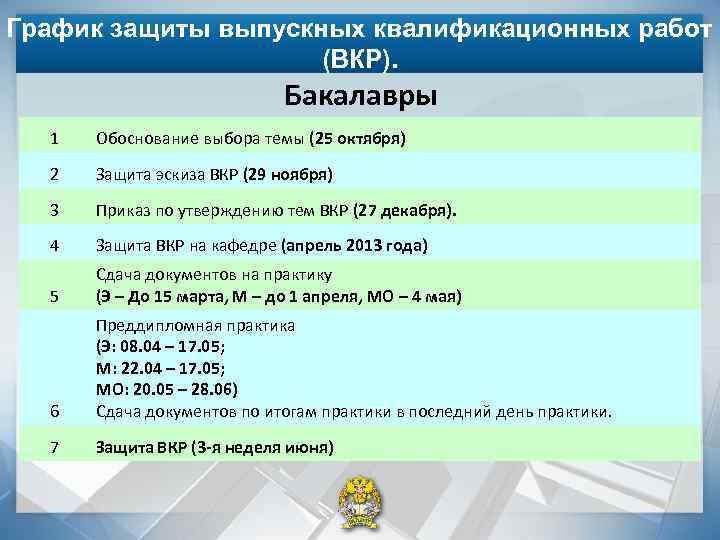 График защиты выпускных квалификационных работ (ВКР).

Бакалавры

| | |
|---|---|
| 1 | Обоснование выбора темы (25 октября) |
| 2 | Защита эскиза ВКР (29 ноября) |
| 3 | Приказ по утверждению тем ВКР (27 декабря). |
| 4 | Защита ВКР на кафедре (апрель 2013 года) |
| 5 | Сдача документов на практику (Э – До 15 марта, М – до 1 апреля, МО – 4 мая) |
| 6 | Преддипломная практика (Э: 08.04 – 17.05; М: 22.04 – 17.05; МО: 20.05 – 28.06) Сдача документов по итогам практики в последний день практики. |
| 7 | Защита ВКР (3-я неделя июня) |